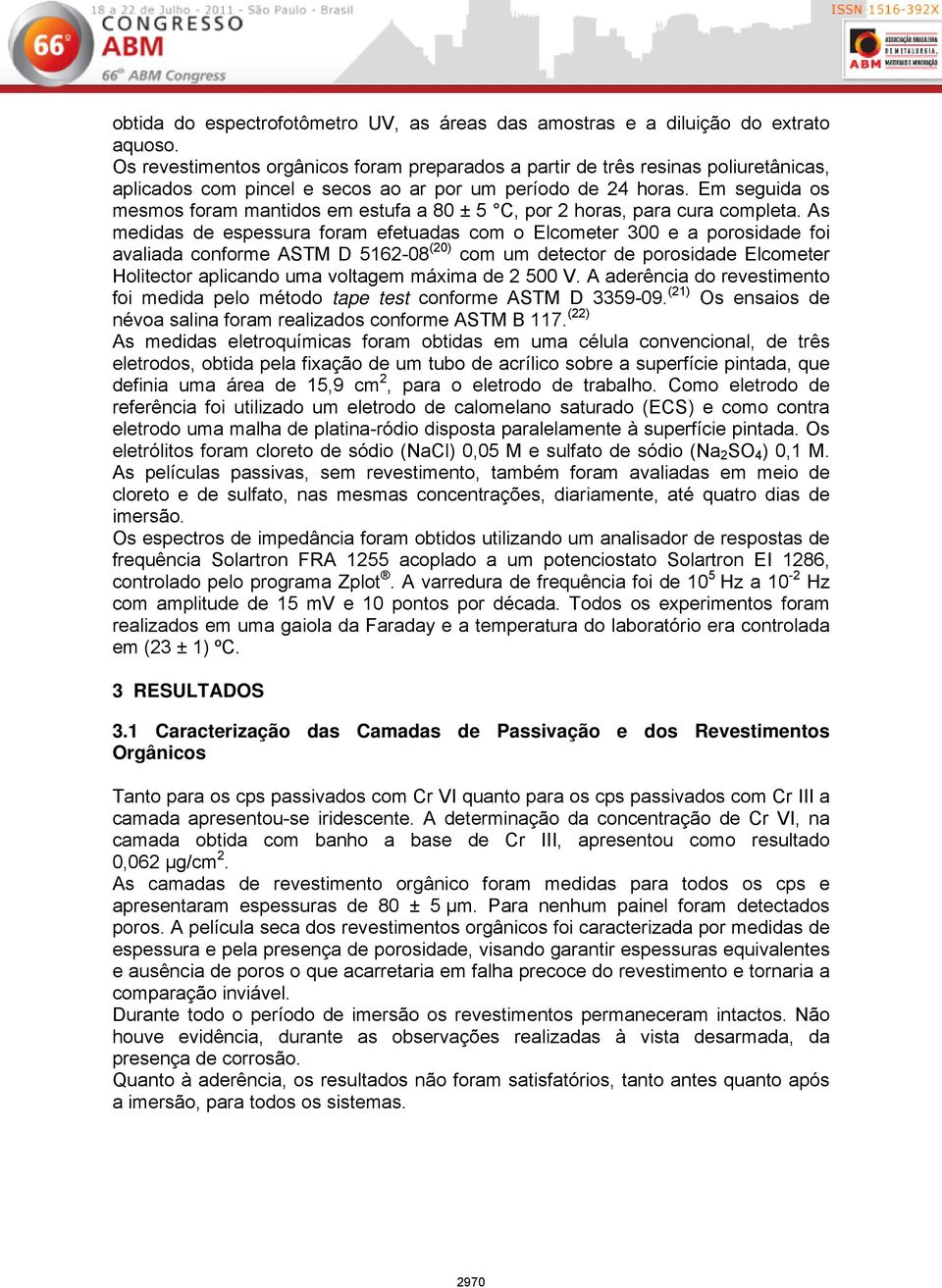 18 a 22 de Julho - 2011 - São Paulo - Brasil
66º CONGRESSO ABM
66th ABM Congress
ISSN 1516-392X
ABM ASSOCIAÇÃO BRASILEIRA DE METALURGIA, MATERIAIS E MINERAÇÃO

obtida do espectrofotômetro UV, as áreas das amostras e a diluição do extrato aquoso.
Os revestimentos orgânicos foram preparados a partir de três resinas poliuretânicas, aplicados com pincel e secos ao ar por um período de 24 horas. Em seguida os mesmos foram mantidos em estufa a 80 ± 5 °C, por 2 horas, para cura completa. As medidas de espessura foram efetuadas com o Elcometer 300 e a porosidade foi avaliada conforme ASTM D 5162-08$^{(20)}$ com um detector de porosidade Elcometer Holitector aplicando uma voltagem máxima de 2 500 V. A aderência do revestimento foi medida pelo método tape test conforme ASTM D 3359-09.$^{(21)}$ Os ensaios de névoa salina foram realizados conforme ASTM B 117.$^{(22)}$
As medidas eletroquímicas foram obtidas em uma célula convencional, de três eletrodos, obtida pela fixação de um tubo de acrílico sobre a superfície pintada, que definia uma área de 15,9 cm$^2$, para o eletrodo de trabalho. Como eletrodo de referência foi utilizado um eletrodo de calomelano saturado (ECS) e como contra eletrodo uma malha de platina-ródio disposta paralelamente à superfície pintada. Os eletrólitos foram cloreto de sódio (NaCl) 0,05 M e sulfato de sódio ($Na_2SO_4$) 0,1 M. As películas passivas, sem revestimento, também foram avaliadas em meio de cloreto e de sulfato, nas mesmas concentrações, diariamente, até quatro dias de imersão.
Os espectros de impedância foram obtidos utilizando um analisador de respostas de frequência Solartron FRA 1255 acoplado a um potenciostato Solartron EI 1286, controlado pelo programa Zplot®. A varredura de frequência foi de $10^5$ Hz a $10^{-2}$ Hz com amplitude de 15 mV e 10 pontos por década. Todos os experimentos foram realizados em uma gaiola da Faraday e a temperatura do laboratório era controlada em (23 ± 1) ºC.

3 RESULTADOS

3.1 Caracterização das Camadas de Passivação e dos Revestimentos Orgânicos

Tanto para os cps passivados com Cr VI quanto para os cps passivados com Cr III a camada apresentou-se iridescente. A determinação da concentração de Cr VI, na camada obtida com banho a base de Cr III, apresentou como resultado 0,062 µg/cm$^2$.
As camadas de revestimento orgânico foram medidas para todos os cps e apresentaram espessuras de 80 ± 5 µm. Para nenhum painel foram detectados poros. A película seca dos revestimentos orgânicos foi caracterizada por medidas de espessura e pela presença de porosidade, visando garantir espessuras equivalentes e ausência de poros o que acarretaria em falha precoce do revestimento e tornaria a comparação inviável.
Durante todo o período de imersão os revestimentos permaneceram intactos. Não houve evidência, durante as observações realizadas à vista desarmada, da presença de corrosão.
Quanto à aderência, os resultados não foram satisfatórios, tanto antes quanto após a imersão, para todos os sistemas.

2970